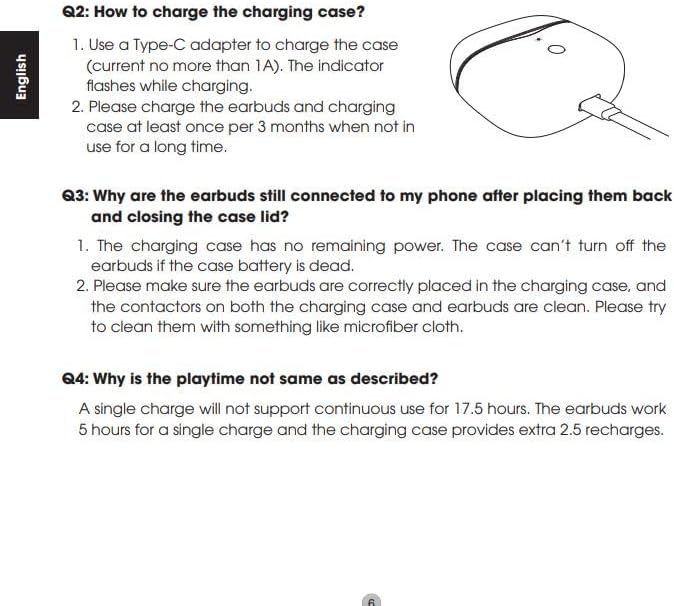 English

Q2: How to charge the charging case?

1. Use a Type-C adapter to charge the case (current no more than 1A). The indicator flashes while charging.
2. Please charge the earbuds and charging case at least once per 3 months when not in use for a long time.

Q3: Why are the earbuds still connected to my phone after placing them back and closing the case lid?

1. The charging case has no remaining power. The case can't turn off the earbuds if the case battery is dead.
2. Please make sure the earbuds are correctly placed in the charging case, and the contactors on both the charging case and earbuds are clean. Please try to clean them with something like microfiber cloth.

Q4: Why is the playtime not same as described?

A single charge will not support continuous use for 17.5 hours. The earbuds work 5 hours for a single charge and the charging case provides extra 2.5 recharges.

6